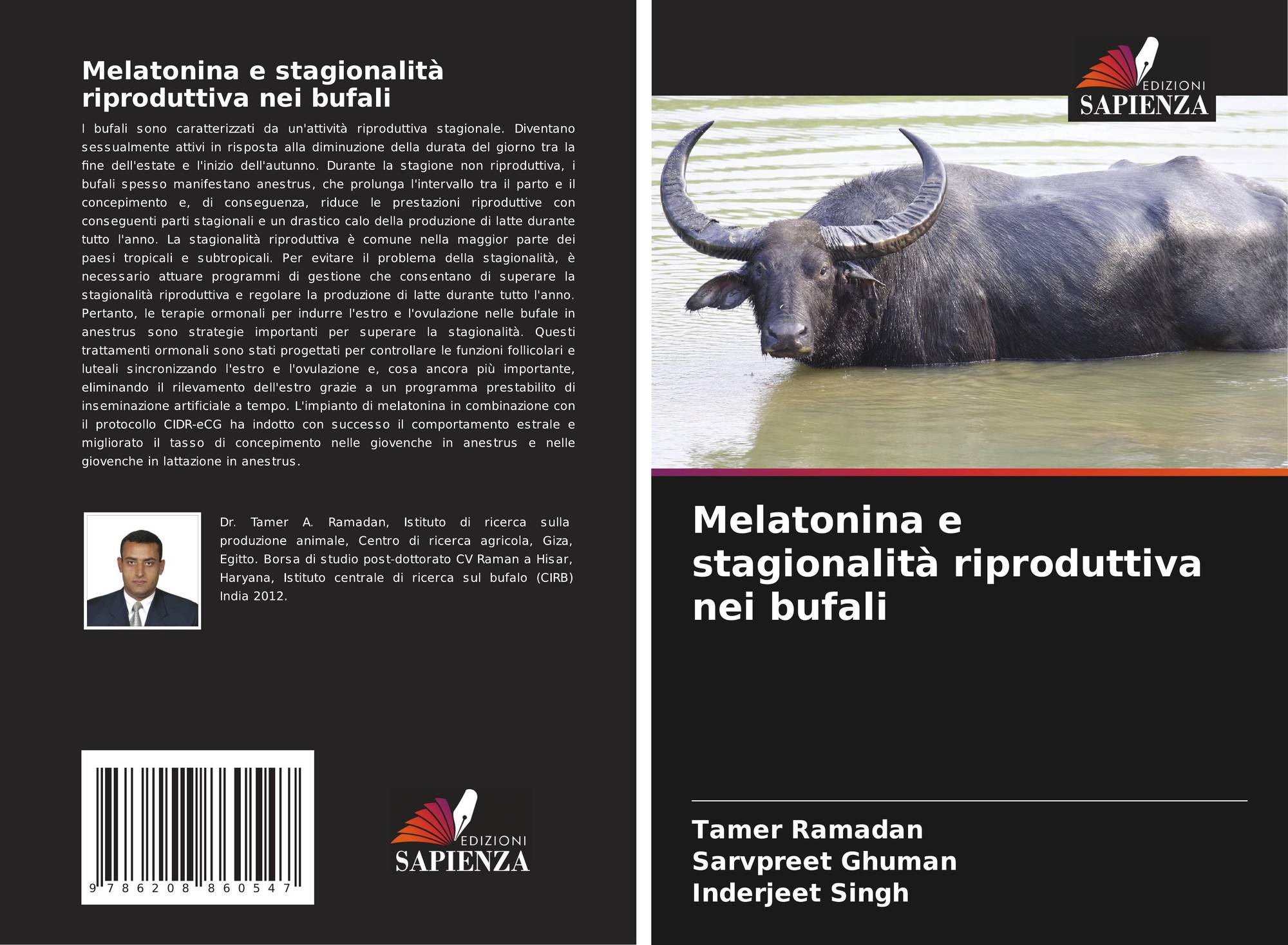 Melatonina e stagionalità riproduttiva nei bufali

I bufali sono caratterizzati da un'attività riproduttiva stagionale. Diventano sessualmente attivi in risposta alla diminuzione della durata del giorno tra la fine dell'estate e l'inizio dell'autunno. Durante la stagione non riproduttiva, i bufali spesso manifestano anestrus, che prolunga l'intervallo tra il parto e il concepimento e, di conseguenza, riduce le prestazioni riproduttive con conseguenti parti stagionali e un drastico calo della produzione di latte durante tutto l'anno. La stagionalità riproduttiva è comune nella maggior parte dei paesi tropicali e subtropicali. Per evitare il problema della stagionalità, è necessario attuare programmi di gestione che consentano di superare la stagionalità riproduttiva e regolare la produzione di latte durante tutto l'anno. Pertanto, le terapie ormonali per indurre l'estro e l'ovulazione nelle bufale in anestrus sono strategie importanti per superare la stagionalità. Questi trattamenti ormonali sono stati progettati per controllare le funzioni follicolari e luteali sincronizzando l'estro e l'ovulazione e, cosa ancora più importante, eliminando il rilevamento dell'estro grazie a un programma prestabilito di inseminazione artificiale a tempo. L'impianto di melatonina in combinazione con il protocollo CIDR-eCG ha indotto con successo il comportamento estrale e migliorato il tasso di concepimento nelle giovenche in anestrus e nelle giovenche in lattazione in anestrus.

Dr. Tamer A. Ramadan, Istituto di ricerca sulla produzione animale, Centro di ricerca agricola, Giza, Egitto. Borsa di studio post-dottorato CV Raman a Hisar, Haryana, Istituto centrale di ricerca sul bufalo (CIRB) India 2012.

9 786208 860547

EDIZIONI
SAPIENZA

EDIZIONI
SAPIENZA

Melatonina e stagionalità riproduttiva nei bufali

Tamer Ramadan
Sarvpreet Ghuman
Inderjeet Singh